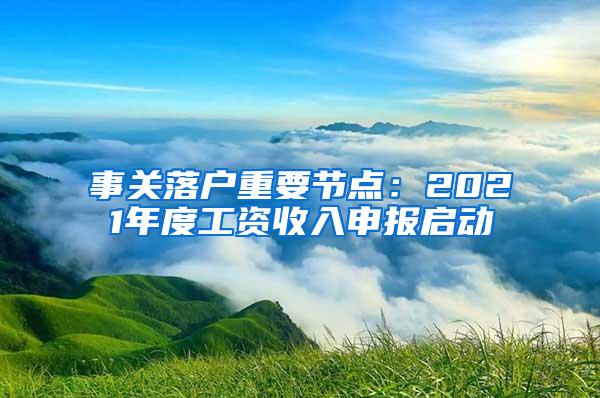 事关落户重要节点：2021年度工资收入申报启动